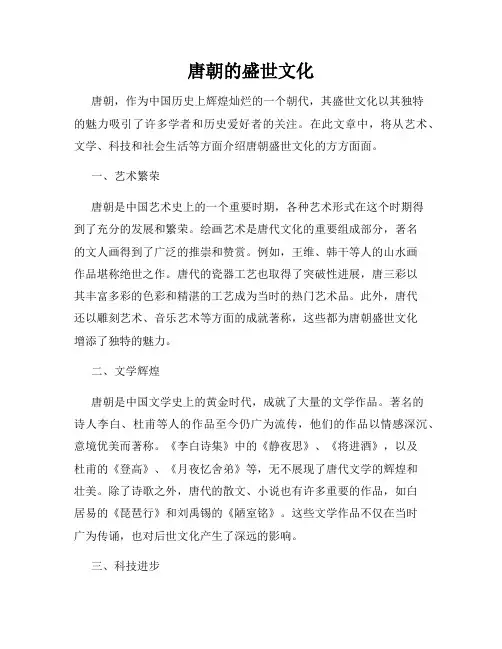 唐朝的盛世文化

唐朝，作为中国历史上辉煌灿烂的一个朝代，其盛世文化以其独特的魅力吸引了许多学者和历史爱好者的关注。在此文章中，将从艺术、文学、科技和社会生活等方面介绍唐朝盛世文化的方方面面。

一、艺术繁荣

唐朝是中国艺术史上的一个重要时期，各种艺术形式在这个时期得到了充分的发展和繁荣。绘画艺术是唐代文化的重要组成部分，著名的文人画得到了广泛的推崇和赞赏。例如，王维、韩干等人的山水画作品堪称绝世之作。唐代的瓷器工艺也取得了突破性进展，唐三彩以其丰富多彩的色彩和精湛的工艺成为当时的热门艺术品。此外，唐代还以雕刻艺术、音乐艺术等方面的成就著称，这些都为唐朝盛世文化增添了独特的魅力。

二、文学辉煌

唐朝是中国文学史上的黄金时代，成就了大量的文学作品。著名的诗人李白、杜甫等人的作品至今仍广为流传，他们的作品以情感深沉、意境优美而著称。《李白诗集》中的《静夜思》、《将进酒》，以及杜甫的《登高》、《月夜忆舍弟》等，无不展现了唐代文学的辉煌和壮美。除了诗歌之外，唐代的散文、小说也有许多重要的作品，如白居易的《琵琶行》和刘禹锡的《陋室铭》。这些文学作品不仅在当时广为传诵，也对后世文化产生了深远的影响。

三、科技进步